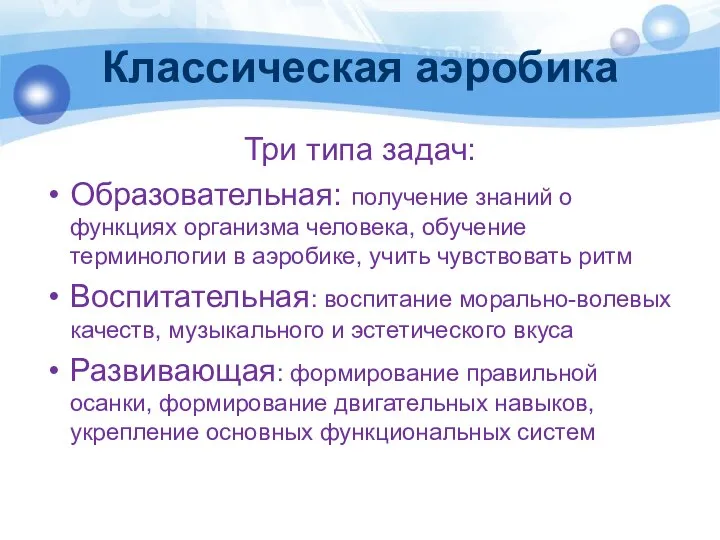 Классическая аэробика

Три типа задач:

• Образовательная: получение знаний о функциях организма человека, обучение терминологии в аэробике, учить чувствовать ритм

• Воспитательная: воспитание морально-волевых качеств, музыкального и эстетического вкуса

• Развивающая: формирование правильной осанки, формирование двигательных навыков, укрепление основных функциональных систем